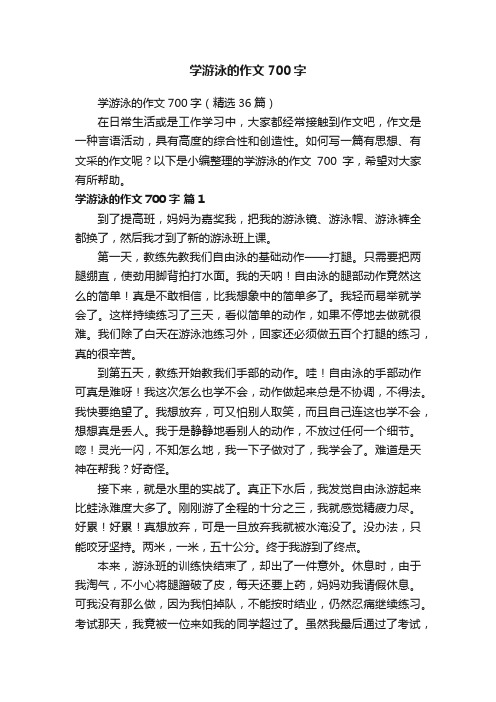 学游泳的作文 700 字

学游泳的作文 700 字（精选 36 篇）

在日常生活或是工作学习中，大家都经常接触到作文吧，作文是一种言语活动，具有高度的综合性和创造性。如何写一篇有思想、有文采的作文呢？以下是小编整理的学游泳的作文 700 字，希望对大家有所帮助。

学游泳的作文 700 字 篇 1

到了提高班，妈妈为嘉奖我，把我的游泳镜、游泳帽、游泳裤全都换了，然后我才到了新的游泳班上课。

第一天，教练先教我们自由泳的基础动作——打腿。只需要把两腿绷直，使劲用脚背拍打水面。我的天呐！自由泳的腿部动作竟然这么的简单！真是不敢相信，比我想象中的简单多了。我轻而易举就学会了。这样持续练习了三天，看似简单的动作，如果不停地去做就很难。我们除了白天在游泳池练习外，回家还必须做五百个打腿的练习，真的很辛苦。

到第五天，教练开始教我们手部的动作。哇！自由泳的手部动作可真是难呀！我这次怎么也学不会，动作做起来总是不协调，不得法。我快要绝望了。我想放弃，可又怕别人取笑，而且自己连这也学不会，想想真是丢人。我于是静静地看别人的动作，不放过任何一个细节。嗯！灵光一闪，不知怎么地，我一下子做对了，我学会了。难道是天神在帮我？好奇怪。

接下来，就是水里的实战了。真正下水后，我发觉自由泳游起来比蛙泳难度大多了。刚刚游了全程的十分之三，我就感觉精疲力尽。好累！好累！真想放弃，可是一旦放弃我就被水淹没了。没办法，只能咬牙坚持。两米，一米，五十公分。终于我游到了终点。

本来，游泳班的训练快结束了，却出了一件意外。休息时，由于我淘气，不小心将腿蹭破了皮，每天还要上药，妈妈劝我请假休息。可我没有那么做，因为我怕掉队，不能按时结业，仍然忍痛继续练习。考试那天，我竟被一位来如我的同学超过了。虽然我最后通过了考试，